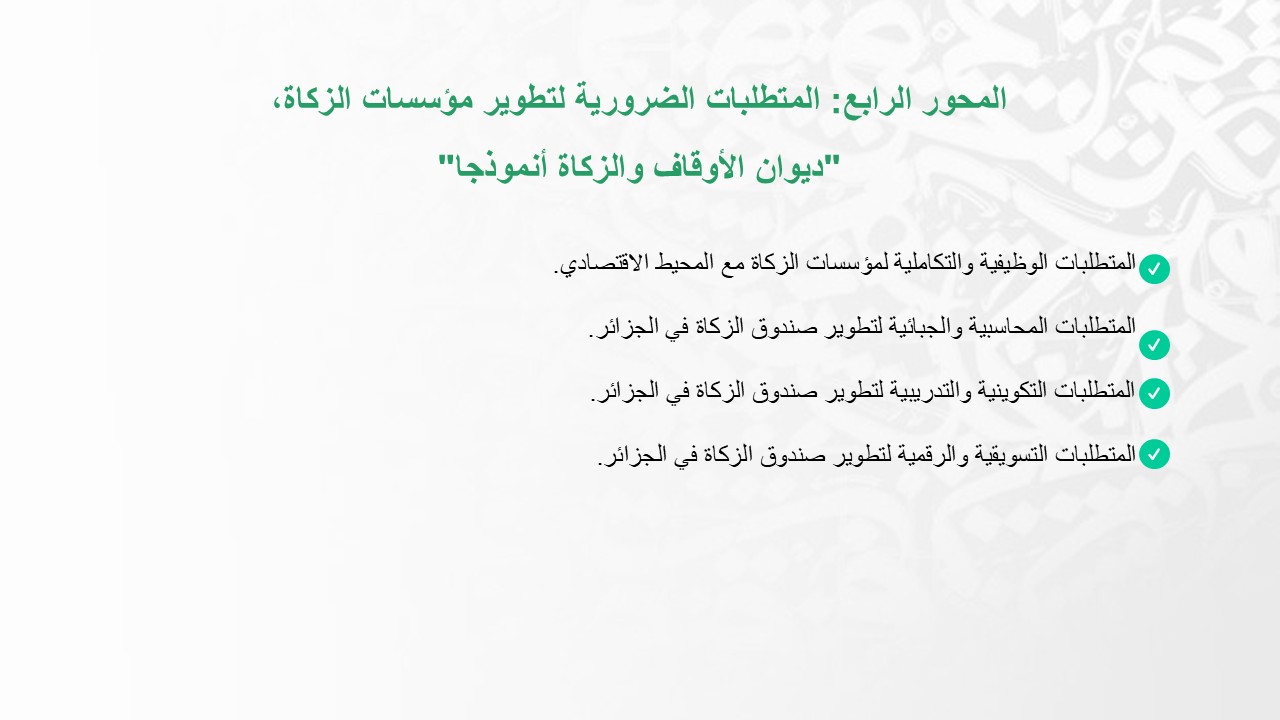 المحور الرابع: المتطلبات الضرورية لتطوير مؤسسات الزكاة، "ديوان الأوقاف والزكاة أنموذجا"

المتطلبات الوظيفية والتكاملية لمؤسسات الزكاة مع المحيط الاقتصادي.

المتطلبات المحاسبية والجبائية لتطوير صندوق الزكاة في الجزائر.

المتطلبات التكوينية والتدريبية لتطوير صندوق الزكاة في الجزائر.

المتطلبات التسويقية والرقمية لتطوير صندوق الزكاة في الجزائر.